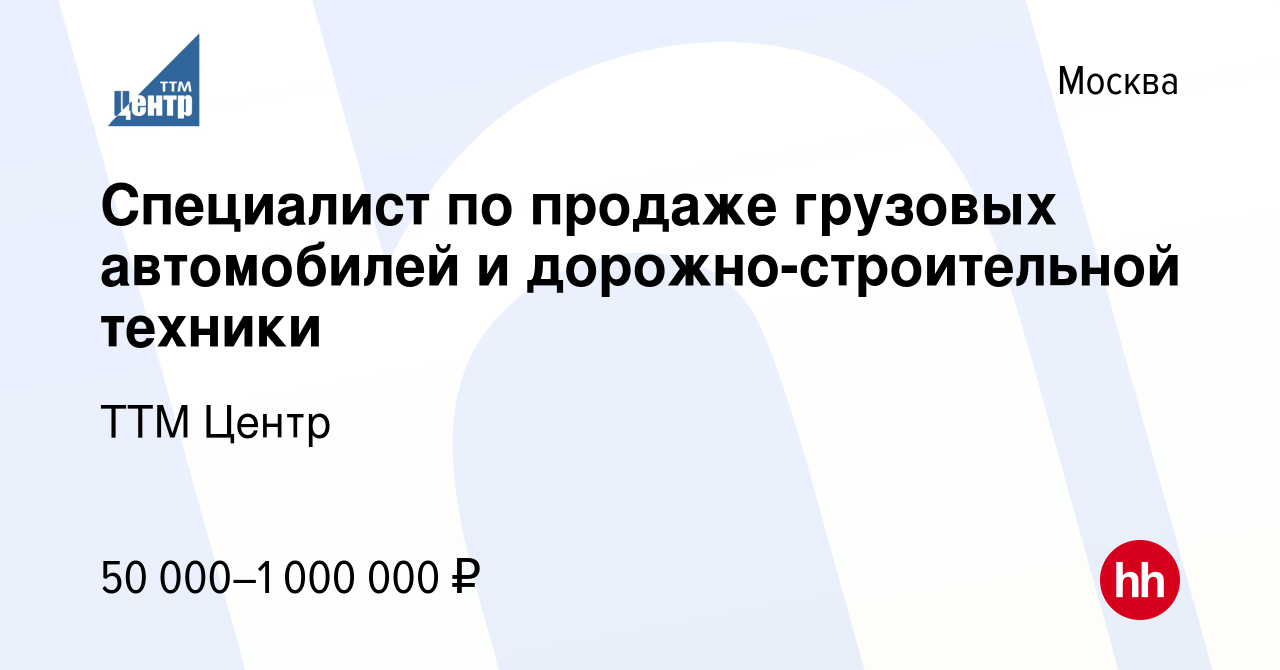 ТТМ Центр

Москва

Специалист по продаже грузовых автомобилей и дорожно-строительной техники

ТТМ Центр

50 000–1 000 000 ₽

hh